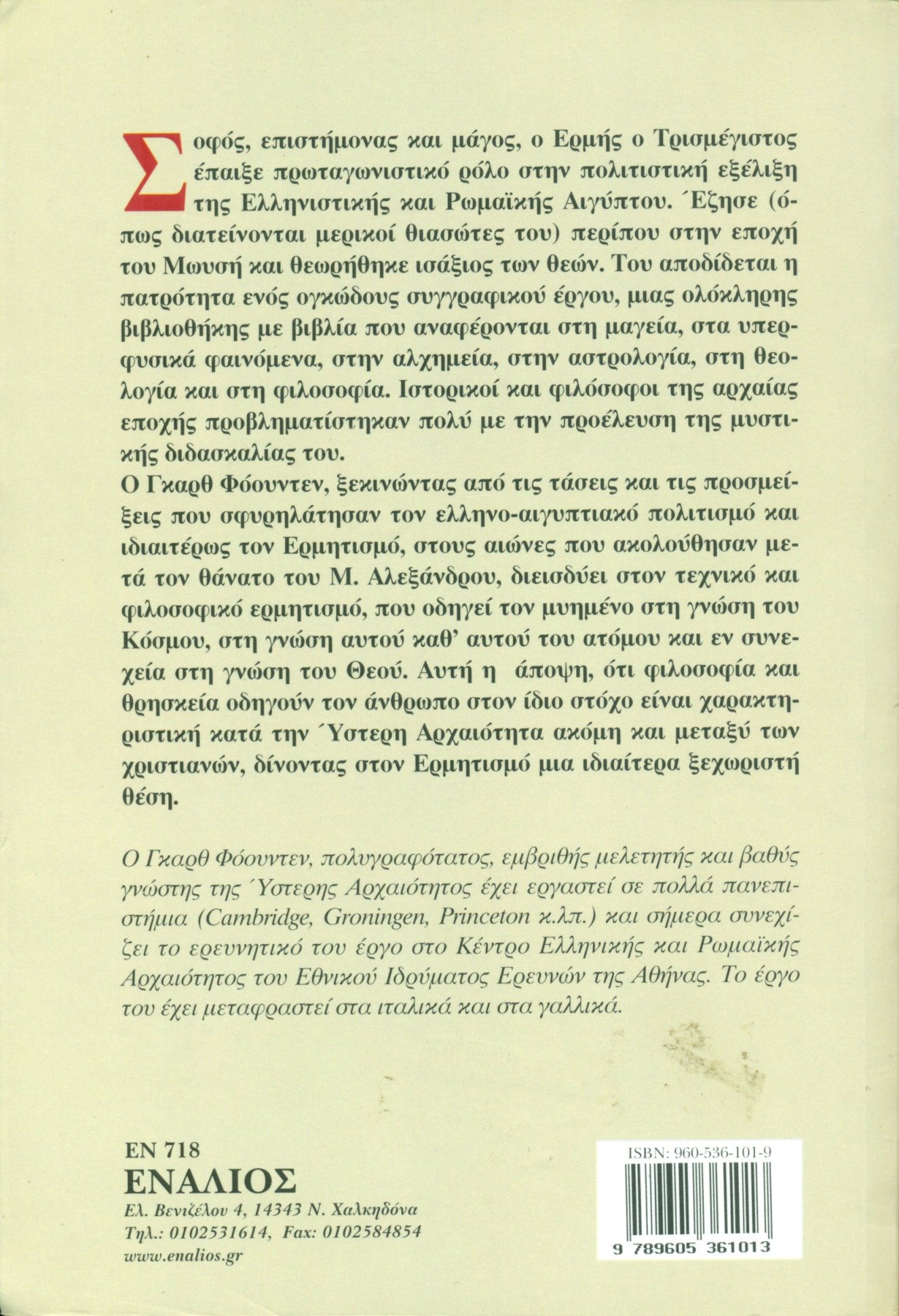 Σοφός, επιστήμονας και μάγος, ο Ερμής ο Τρισμέγιστος έπαιξε πρωταγωνιστικό ρόλο στην πολιτιστική εξέλιξη της Ελληνιστικής και Ρωμαϊκής Αιγύπτου. Έζησε (όπως διατείνονται μερικοί θιασώτες του) περίπου στην εποχή του Μωυσή και θεωρήθηκε ισάξιος των θεών. Του αποδίδεται η πατρότητα ενός ογκώδους συγγραφικού έργου, μιας ολόκληρης βιβλιοθήκης με βιβλία που αναφέρονται στη μαγεία, στα υπερφυσικά φαινόμενα, στην αλχημεία, στην αστρολογία, στη θεολογία και στη φιλοσοφία. Ιστορικοί και φιλόσοφοι της αρχαίας εποχής προβληματίστηκαν πολύ με την προέλευση της μυστικής διδασκαλίας του.
Ο Γκαρθ Φόουντεν, ξεκινώντας από τις τάσεις και τις προσμείξεις που σφυρηλάτησαν τον ελληνο-αιγυπτιακό πολιτισμό και ιδιαιτέρως τον Ερμητισμό, στους αιώνες που ακολούθησαν μετά τον θάνατο του Μ. Αλεξάνδρου, διεισδύει στον τεχνικό και φιλοσοφικό ερμητισμό, που οδηγεί τον μυημένο στη γνώση του Κόσμου, στη γνώση αυτού καθ' αυτού του ατόμου και εν συνεχεία στη γνώση του Θεού. Αυτή η άποψη, ότι φιλοσοφία και θρησκεία οδηγούν τον άνθρωπο στον ίδιο στόχο είναι χαρακτηριστική κατά την Ύστερη Αρχαιότητα ακόμη και μεταξύ των χριστιανών, δίνοντας στον Ερμητισμό μια ιδιαίτερα ξεχωριστή θέση.

Ο Γκαρθ Φόουντεν, πολυγραφότατος, εμβριθής μελετητής και βαθύς γνώστης της Ύστερης Αρχαιότητος έχει εργαστεί σε πολλά πανεπιστήμια (Cambridge, Groningen, Princeton κ.λπ.) και σήμερα συνεχίζει το ερευνητικό του έργο στο Κέντρο Ελληνικής και Ρωμαϊκής Αρχαιότητος του Εθνικού Ιδρύματος Ερευνών της Αθήνας. Το έργο του έχει μεταφραστεί στα ιταλικά και στα γαλλικά.

ΕΝ 718
ΕΝΑΛΙΟΣ
Ελ. Βενιζέλου 4, 14343 Ν. Χαλκηδόνα
Τηλ.: 0102531614, Fax: 0102584854
www.enalios.gr

ISBN: 960-536-101-9
9 789605 361013